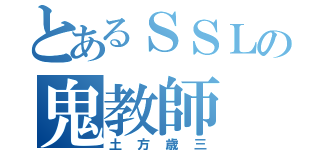 とあるＳＳＬの
鬼教師
土方歳三